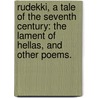 rudekki, a tale of the seventh century: the lament of hellas, and other poems.